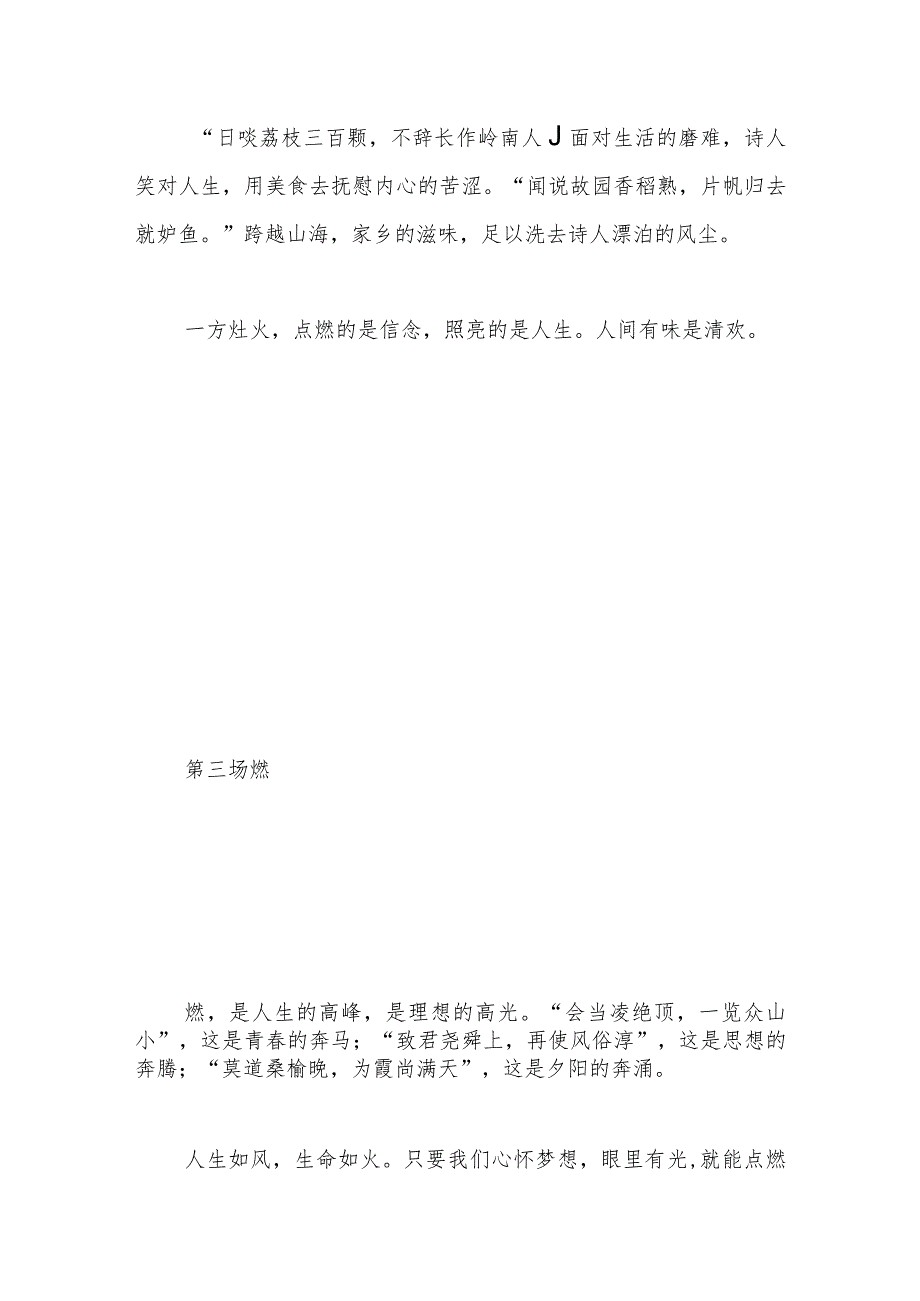 “日啖荔枝三百颗，不辞长作岭南人J面对生活的磨难，诗人笑对人生，用美食去抚慰内心的苦涩。“闻说故园香稻熟，片帆归去就炉鱼。”跨越山海，家乡的滋味，足以洗去诗人漂泊的风尘。

一方灶火，点燃的是信念，照亮的是人生。人间有味是清欢。

第三场燃

燃，是人生的高峰，是理想的高光。“会当凌绝顶，一览众山小”，这是青春的奔马；“致君尧舜上，再使风俗淳”，这是思想的奔腾；“莫道桑榆晚，为霞尚满天”，这是夕阳的奔涌。

人生如风，生命如火。只要我们心怀梦想，眼里有光，就能点燃